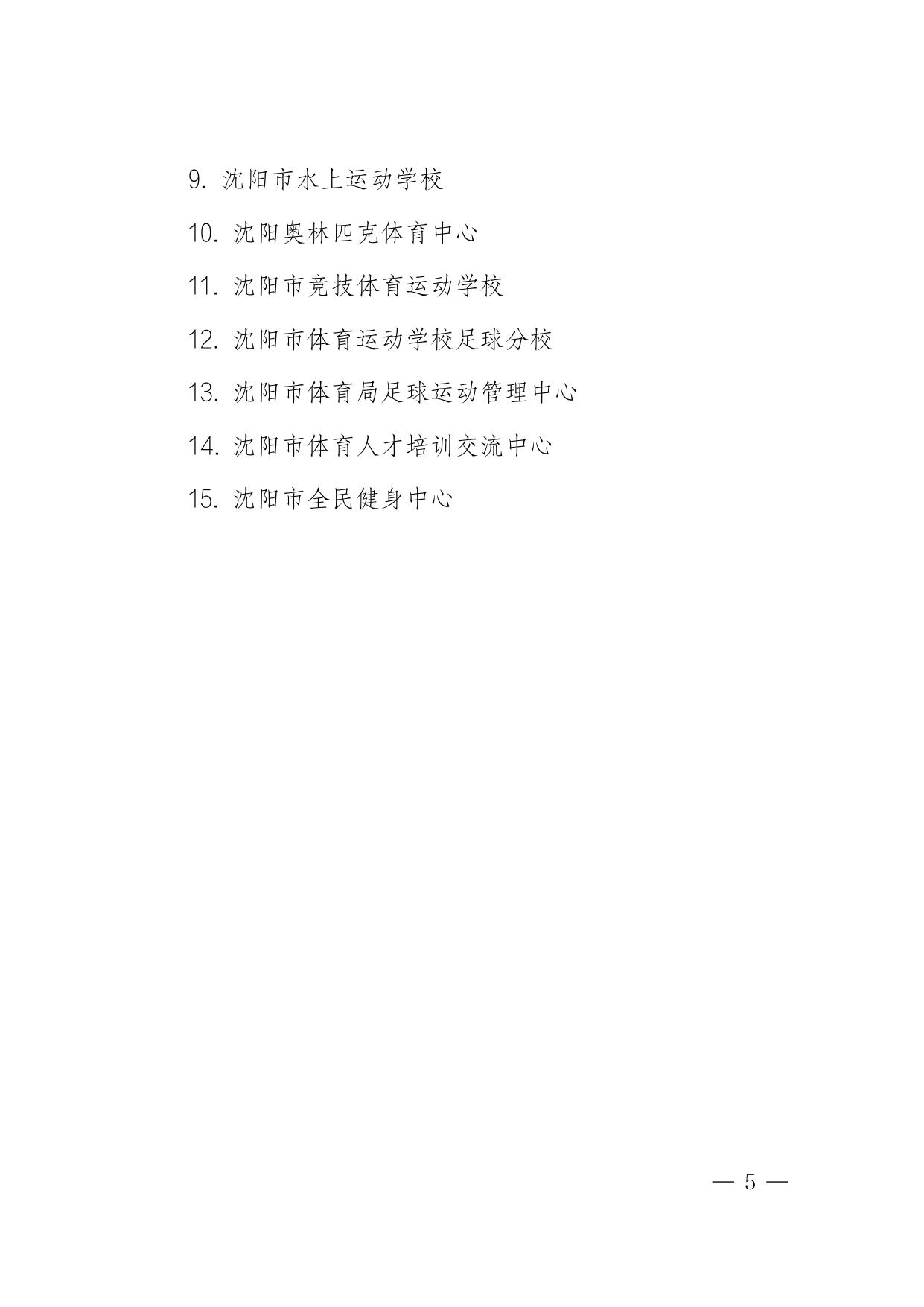 9.沈阳市水上运动学校

10.沈阳奥林匹克体育中心

11.沈阳市竞技体育运动学校

12.沈阳市体育运动学校足球分校

13.沈阳市体育局足球运动管理中心

14.沈阳市体育人才培训交流中心

15.沈阳市全民健身中心

— 5 —